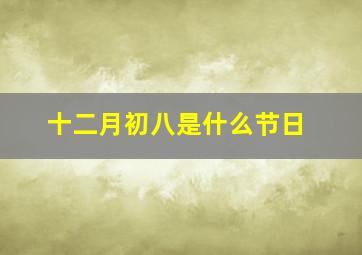 十二月初八是什么节日